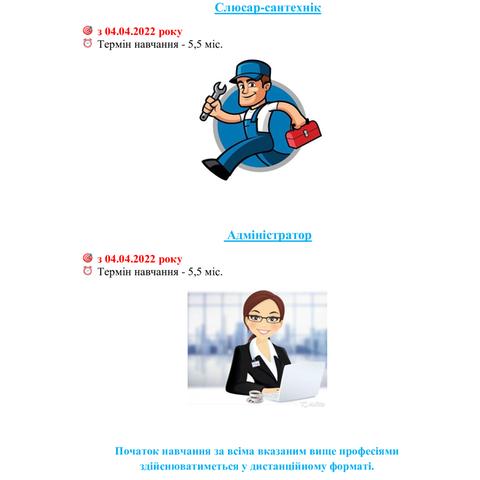 Слюсар-сантехнік

з 04.04.2022 року
Термін навчання - 5,5 міс.

Адміністратор

з 04.04.2022 року
Термін навчання - 5,5 міс.

Початок навчання за всіма вказаним вище професіями здійснюватиметься у дистанційному форматі.